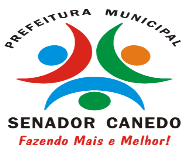 PREFEITURA MUNICIPAL

SENADOR CANEDO

Fazendo Mais e Melhor!